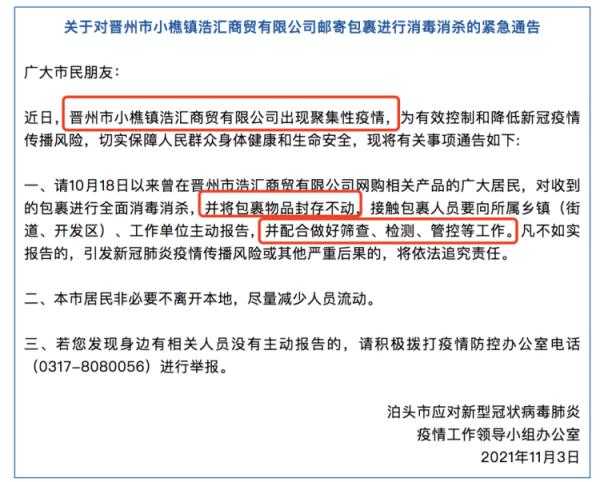 关于对晋州市小樵镇浩汇商贸有限公司邮寄包裹进行消毒消杀的紧急通告

广大市民朋友：

近日，晋州市小樵镇浩汇商贸有限公司出现聚集性疫情，为有效控制和降低新冠疫情传播风险，切实保障人民群众身体健康和生命安全，现将有关事项通告如下：

一、请10月18日以来曾在晋州市浩汇商贸有限公司网购相关产品的广大居民，对收到的包裹进行全面消毒消杀，并将包裹物品封存不动，接触包裹人员要向所属乡镇（街道、开发区）、工作单位主动报告，并配合做好筛查、检测、管控等工作。凡不如实报告的，引发新冠肺炎疫情传播风险或其他严重后果的，将依法追究责任。

二、本市居民非必要不离开本地，尽量减少人员流动。

三、若您发现身边有相关人员没有主动报告的，请积极拨打疫情防控办公室电话（0317-8080056）进行举报。

泊头市应对新型冠状病毒肺炎
疫情工作领导小组办公室
2021年11月3日